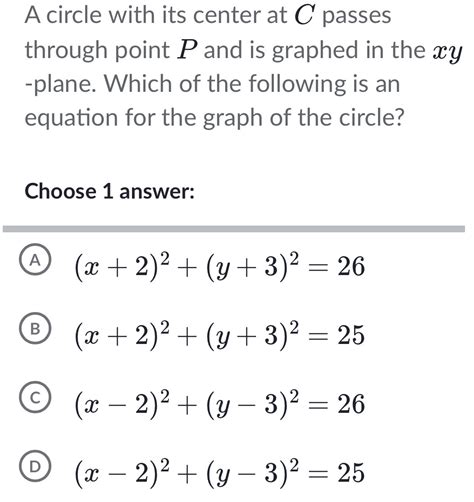 A circle with its center at $C$ passes through point $P$ and is graphed in the $xy$-plane. Which of the following is an equation for the graph of the circle?

Choose 1 answer:

A $(x+2)^2+(y+3)^2=26$

B $(x+2)^2+(y+3)^2=25$

C $(x-2)^2+(y-3)^2=26$

D $(x-2)^2+(y-3)^2=25$